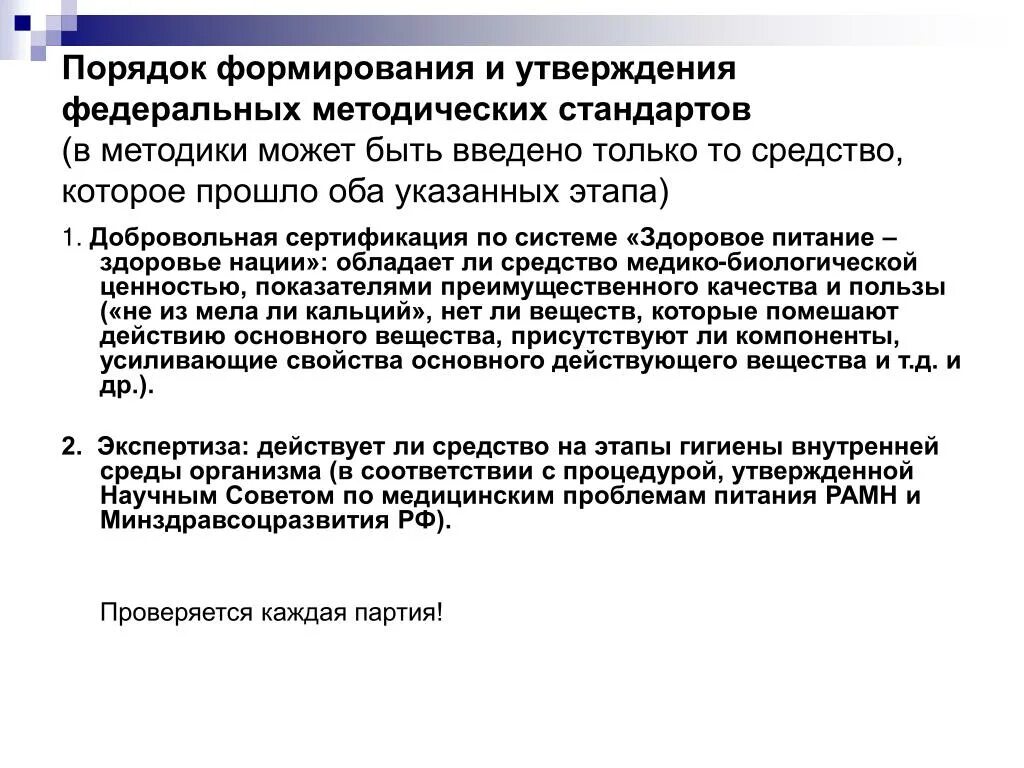 Порядок формирования и утверждения федеральных методических стандартов
(в методики может быть введено только то средство, которое прошло оба указанных этапа)

1. Добровольная сертификация по системе «Здоровое питание – здоровье нации»: обладает ли средство медико-биологической ценностью, показателями преимущественного качества и пользы («не из мела ли кальций», нет ли веществ, которые помешают действию основного вещества, присутствуют ли компоненты, усиливающие свойства основного действующего вещества и т.д. и др.).

2. Экспертиза: действует ли средство на этапы гигиены внутренней среды организма (в соответствии с процедурой, утвержденной Научным Советом по медицинским проблемам питания РАМН и Минздравсоцразвития РФ).

Проверяется каждая партия!